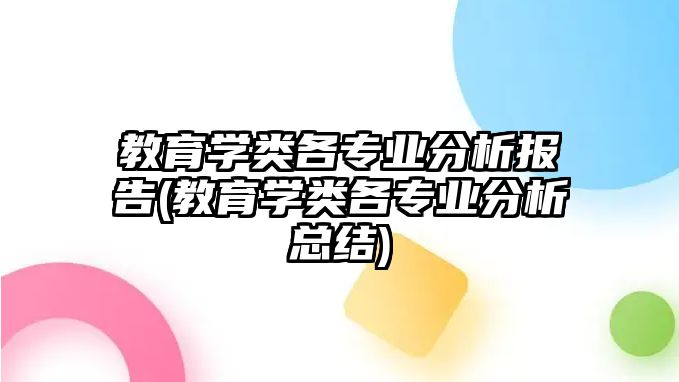 教育学类各专业分析报告(教育学类各专业分析总结)